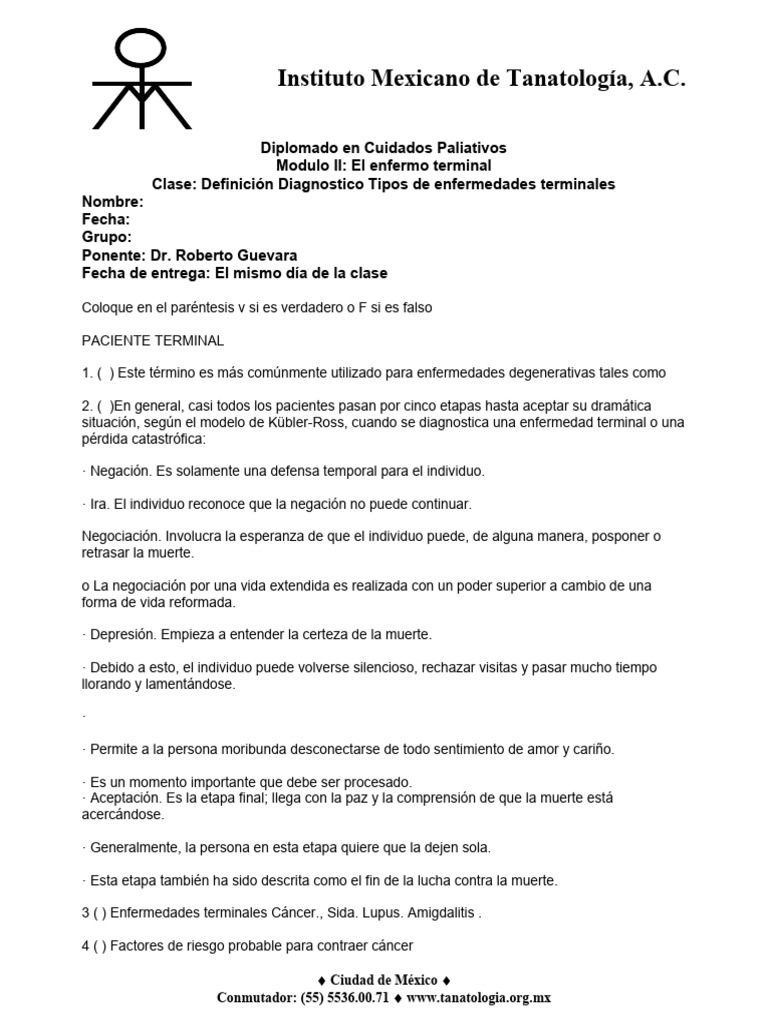 Instituto Mexicano de Tanatología, A.C.

Diplomado en Cuidados Paliativos
Modulo II: El enfermo terminal
Clase: Definición Diagnostico Tipos de enfermedades terminales
Nombre:
Fecha:
Grupo:
Ponente: Dr. Roberto Guevara
Fecha de entrega: El mismo día de la clase

Coloque en el paréntesis v si es verdadero o F si es falso

PACIENTE TERMINAL

1. ( ) Este término es más comúnmente utilizado para enfermedades degenerativas tales como

2. ( )En general, casi todos los pacientes pasan por cinco etapas hasta aceptar su dramática situación, según el modelo de Kübler-Ross, cuando se diagnostica una enfermedad terminal o una pérdida catastrófica:

· Negación. Es solamente una defensa temporal para el individuo.

· Ira. El individuo reconoce que la negación no puede continuar.

Negociación. Involucra la esperanza de que el individuo puede, de alguna manera, posponer o retrasar la muerte.

o La negociación por una vida extendida es realizada con un poder superior a cambio de una forma de vida reformada.

· Depresión. Empieza a entender la certeza de la muerte.

· Debido a esto, el individuo puede volverse silencioso, rechazar visitas y pasar mucho tiempo llorando y lamentándose.

.

· Permite a la persona moribunda desconectarse de todo sentimiento de amor y cariño.

· Es un momento importante que debe ser procesado.
· Aceptación. Es la etapa final; llega con la paz y la comprensión de que la muerte está acercándose.

· Generalmente, la persona en esta etapa quiere que la dejen sola.

· Esta etapa también ha sido descrita como el fin de la lucha contra la muerte.

3 ( ) Enfermedades terminales Cáncer., Sida. Lupus. Amigdalitis .

4 ( ) Factores de riesgo probable para contraer cáncer

♦ Ciudad de México ♦
Conmutador: (55) 5536.00.71 ♦ www.tanatologia.org.mx